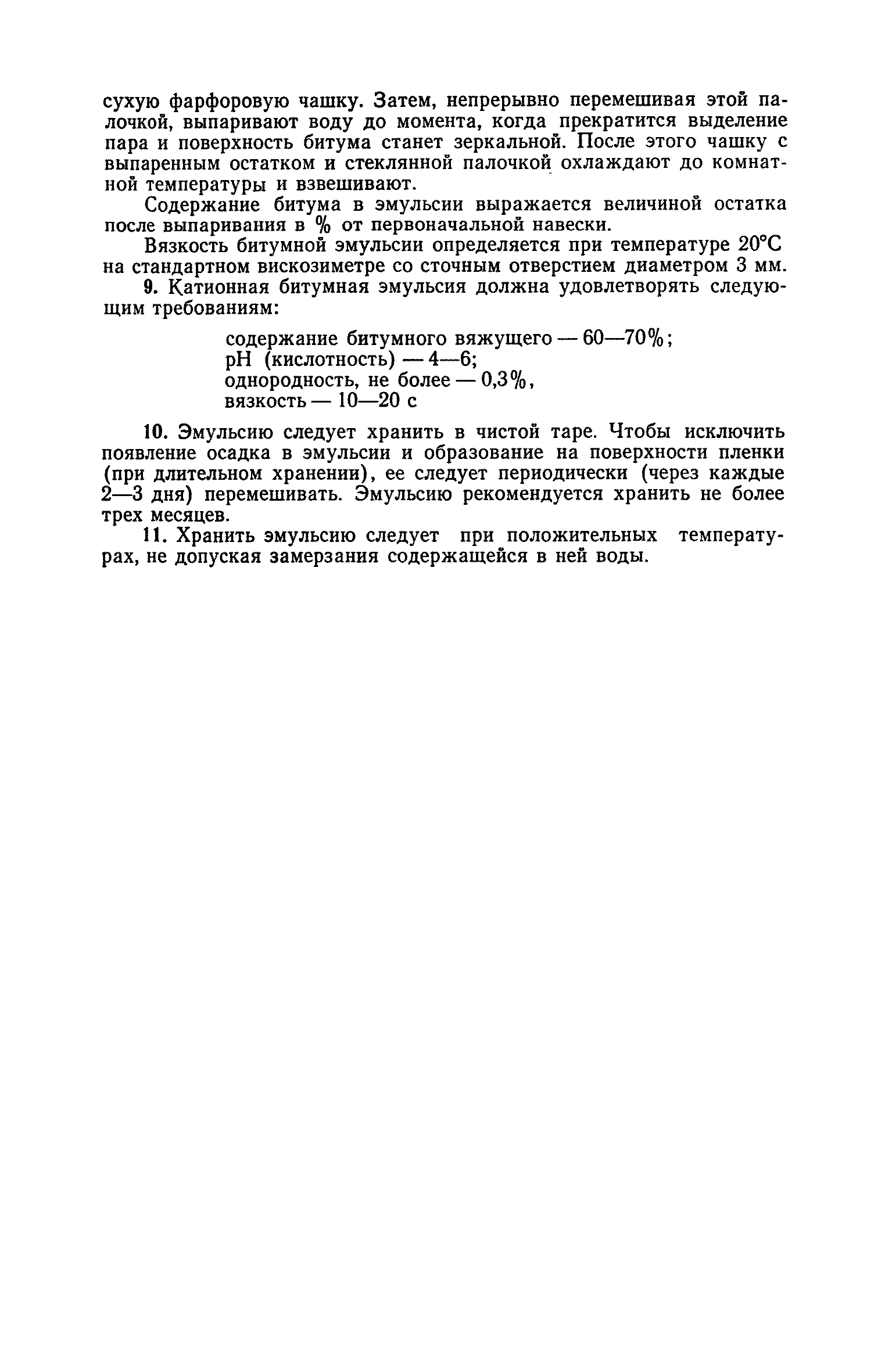 сухую фарфоровую чашку. Затем, непрерывно перемешивая этой палочкой, выпаривают воду до момента, когда прекратится выделение пара и поверхность битума станет зеркальной. После этого чашку с выпаренным остатком и стеклянной палочкой охлаждают до комнатной температуры и взвешивают.

Содержание битума в эмульсии выражается величиной остатка после выпаривания в % от первоначальной навески.

Вязкость битумной эмульсии определяется при температуре 20°С на стандартном вискозиметре со сточным отверстием диаметром 3 мм.

9. Катионная битумная эмульсия должна удовлетворять следующим требованиям:

содержание битумного вяжущего — 60—70%;
pH (кислотность) — 4—6;
однородность, не более — 0,3%,
вязкость — 10—20 с

10. Эмульсию следует хранить в чистой таре. Чтобы исключить появление осадка в эмульсии и образование на поверхности пленки (при длительном хранении), ее следует периодически (через каждые 2—3 дня) перемешивать. Эмульсию рекомендуется хранить не более трех месяцев.

11. Хранить эмульсию следует при положительных температурах, не допуская замерзания содержащейся в ней воды.